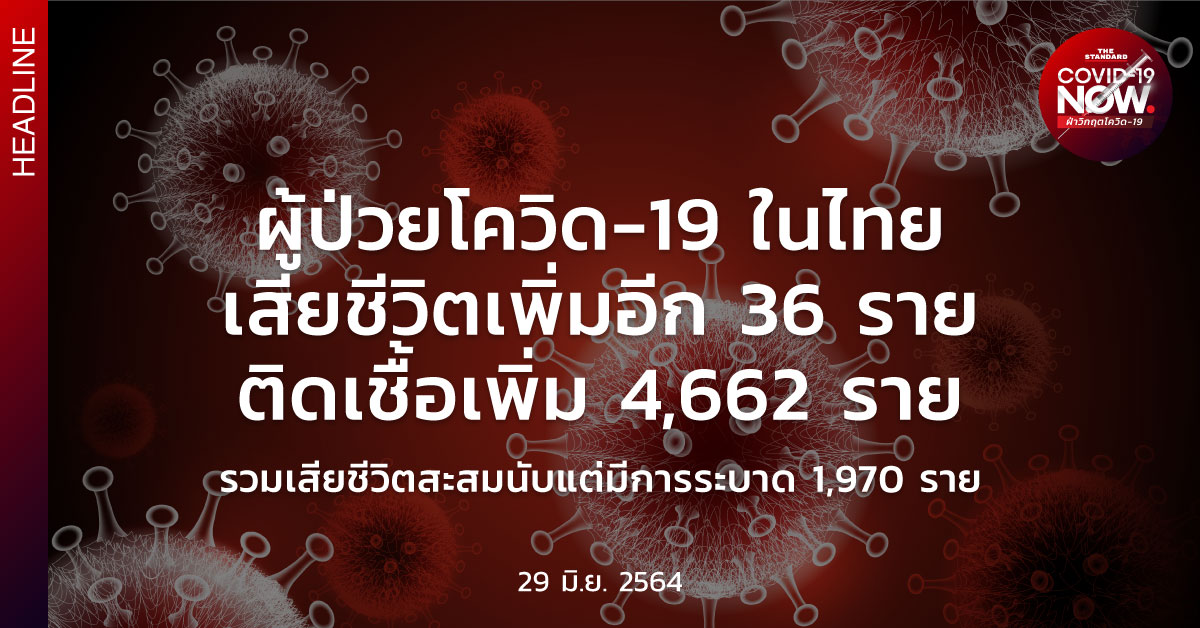 HEADLINE

THE STANDARD
COVID-19
NOW.
ฝ่าวิกฤตโควิด-19

ผู้ป่วยโควิด-19 ในไทย
เสียชีวิตเพิ่มอีก 36 ราย
ติดเชื้อเพิ่ม 4,662 ราย

รวมเสียชีวิตสะสมนับแต่มีการระบาด 1,970 ราย

29 มิ.ย. 2564